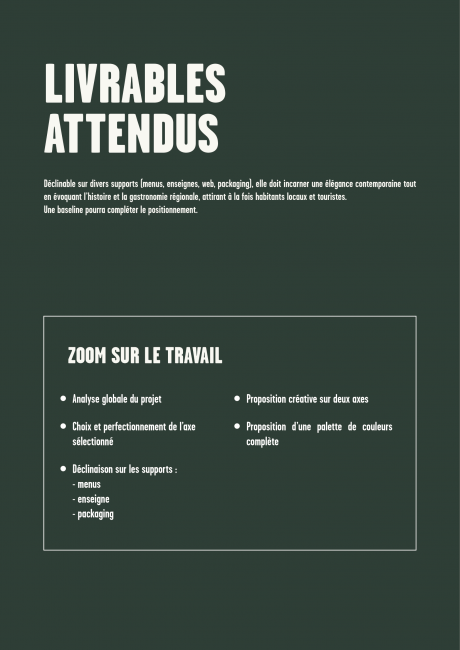 LIVRABLES
ATTENDUS

Déclinable sur divers supports (menus, enseignes, web, packaging), elle doit incarner une élégance contemporaine tout en évoquant l'histoire et la gastronomie régionale, attirant à la fois habitants locaux et touristes.
Une baseline pourra compléter le positionnement.

ZOOM SUR LE TRAVAIL

• Analyse globale du projet

• Choix et perfectionnement de l'axe sélectionné

• Déclinaison sur les supports :
- menus
- enseigne
- packaging

• Proposition créative sur deux axes

• Proposition d'une palette de couleurs complète